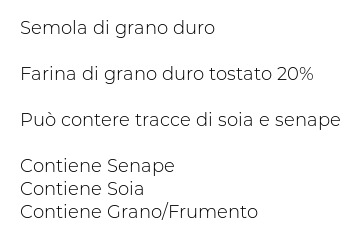 Semola di grano duro

Farina di grano duro tostato 20%

Può contere tracce di soia e senape

Contiene Senape
Contiene Soia
Contiene Grano/Frumento